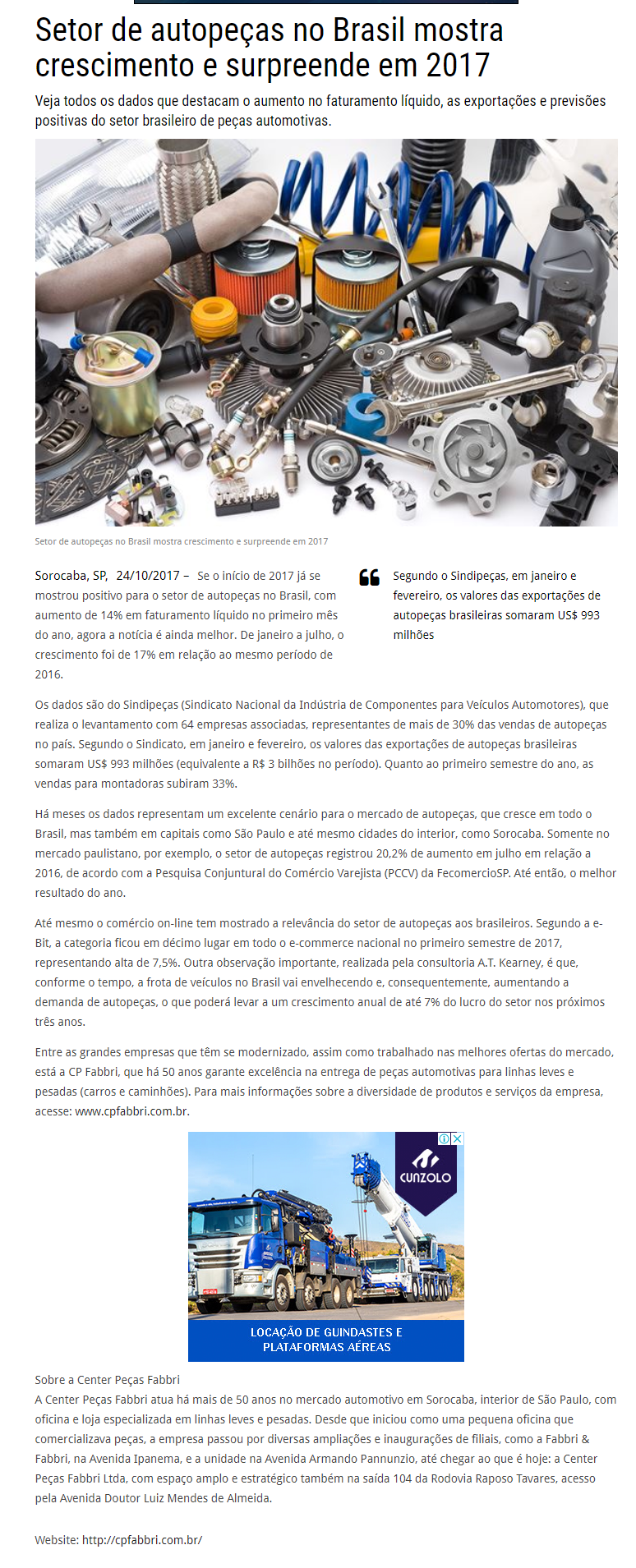 Setor de autopeças no Brasil mostra crescimento e surpreende em 2017

Veja todos os dados que destacam o aumento no faturamento líquido, as exportações e previsões positivas do setor brasileiro de peças automotivas.

Setor de autopeças no Brasil mostra crescimento e surpreende em 2017

Sorocaba, SP, 24/10/2017 – Se o início de 2017 já se mostrou positivo para o setor de autopeças no Brasil, com aumento de 14% em faturamento líquido no primeiro mês do ano, agora a notícia é ainda melhor. De janeiro a julho, o crescimento foi de 17% em relação ao mesmo período de 2016.

Segundo o Sindipeças, em janeiro e fevereiro, os valores das exportações de autopeças brasileiras somaram US$ 993 milhões

Os dados são do Sindipeças (Sindicato Nacional da Indústria de Componentes para Veículos Automotores), que realiza o levantamento com 64 empresas associadas, representantes de mais de 30% das vendas de autopeças no país. Segundo o Sindicato, em janeiro e fevereiro, os valores das exportações de autopeças brasileiras somaram US$ 993 milhões (equivalente a R$ 3 bilhões no período). Quanto ao primeiro semestre do ano, as vendas para montadoras subiram 33%.

Há meses os dados representam um excelente cenário para o mercado de autopeças, que cresce em todo o Brasil, mas também em capitais como São Paulo e até mesmo cidades do interior, como Sorocaba. Somente no mercado paulistano, por exemplo, o setor de autopeças registrou 20,2% de aumento em julho em relação a 2016, de acordo com a Pesquisa Conjuntural do Comércio Varejista (PCCV) da FecomercioSP. Até então, o melhor resultado do ano.

Até mesmo o comércio on-line tem mostrado a relevância do setor de autopeças aos brasileiros. Segundo a e-Bit, a categoria ficou em décimo lugar em todo o e-commerce nacional no primeiro semestre de 2017, representando alta de 7,5%. Outra observação importante, realizada pela consultoria A.T. Kearney, é que, conforme o tempo, a frota de veículos no Brasil vai envelhecendo e, consequentemente, aumentando a demanda de autopeças, o que poderá levar a um crescimento anual de até 7% do lucro do setor nos próximos três anos.

Entre as grandes empresas que têm se modernizado, assim como trabalhado nas melhores ofertas do mercado, está a CP Fabbri, que há 50 anos garante excelência na entrega de peças automotivas para linhas leves e pesadas (carros e caminhões). Para mais informações sobre a diversidade de produtos e serviços da empresa, acesse: www.cpfabbri.com.br.

CUNZOLO
LOCAÇÃO DE GUINDASTES E PLATAFORMAS AÉREAS

Sobre a Center Peças Fabbri
A Center Peças Fabbri atua há mais de 50 anos no mercado automotivo em Sorocaba, interior de São Paulo, com oficina e loja especializada em linhas leves e pesadas. Desde que iniciou como uma pequena oficina que comercializava peças, a empresa passou por diversas ampliações e inaugurações de filiais, como a Fabbri & Fabbri, na Avenida Ipanema, e a unidade na Avenida Armando Pannunzio, até chegar ao que é hoje: a Center Peças Fabbri Ltda, com espaço amplo e estratégico também na saída 104 da Rodovia Raposo Tavares, acesso pela Avenida Doutor Luiz Mendes de Almeida.

Website: http://cpfabbri.com.br/